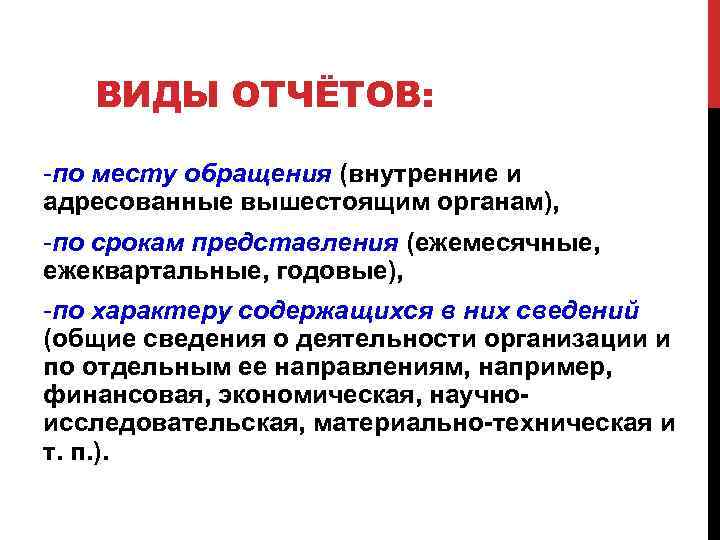 ВИДЫ ОТЧЁТОВ:

-по месту обращения (внутренние и адресованные вышестоящим органам),

-по срокам представления (ежемесячные, ежеквартальные, годовые),

-по характеру содержащихся в них сведений (общие сведения о деятельности организации и по отдельным ее направлениям, например, финансовая, экономическая, научно-исследовательская, материально-техническая и т. п.).